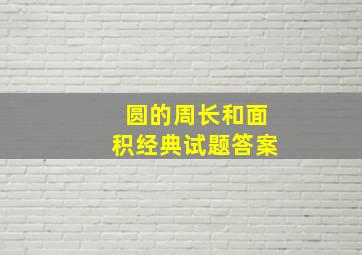 圆的周长和面积经典试题答案